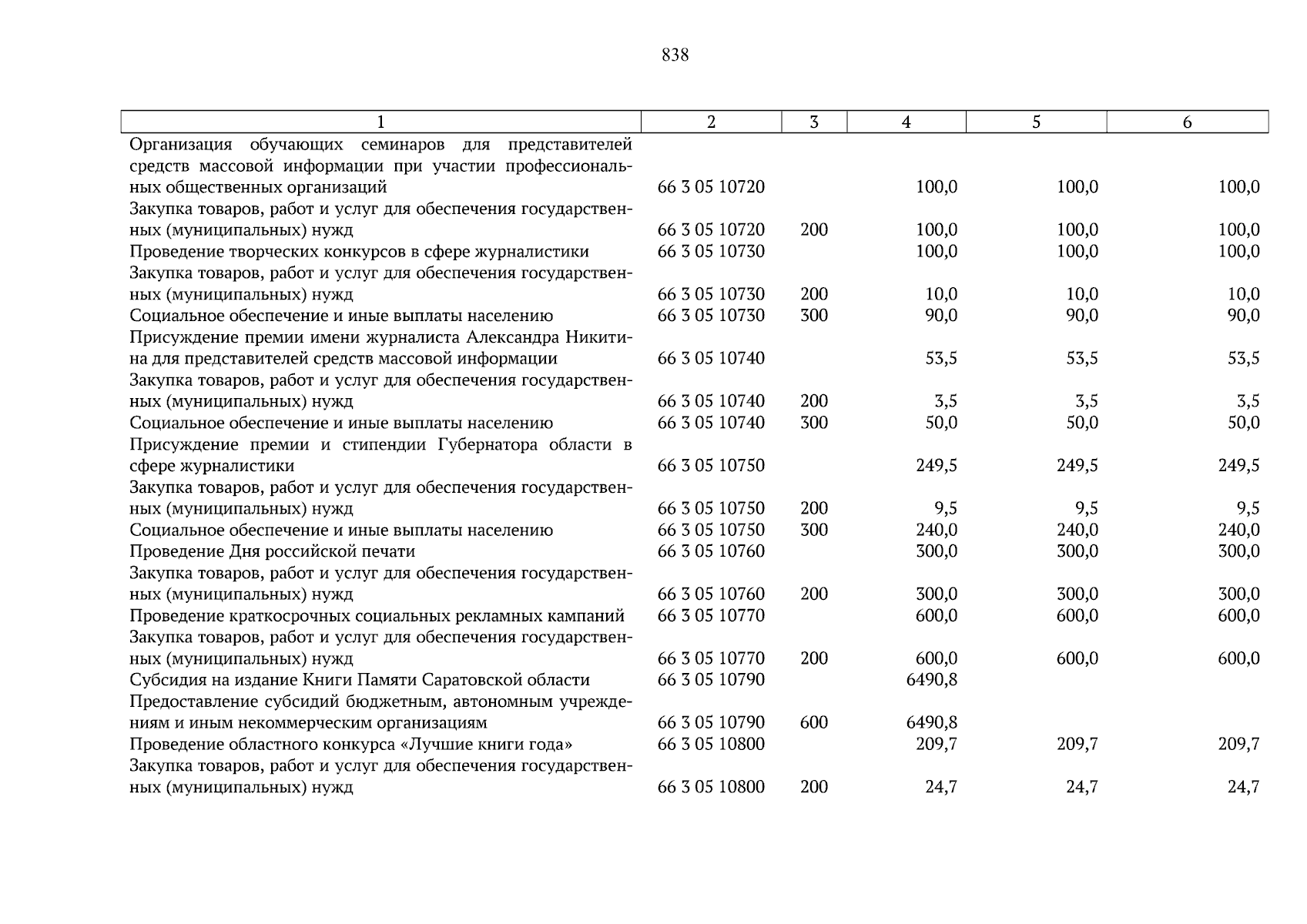 838

| 1 | 2 | 3 | 4 | 5 | 6 |
|---|---|---|---|---|---|
| Организация обучающих семинаров для представителей средств массовой информации при участии профессиональных общественных организаций | 66 3 05 10720 | | 100,0 | 100,0 | 100,0 |
| Закупка товаров, работ и услуг для обеспечения государственных (муниципальных) нужд | 66 3 05 10720 | 200 | 100,0 | 100,0 | 100,0 |
| Проведение творческих конкурсов в сфере журналистики | 66 3 05 10730 | | 100,0 | 100,0 | 100,0 |
| Закупка товаров, работ и услуг для обеспечения государственных (муниципальных) нужд | 66 3 05 10730 | 200 | 10,0 | 10,0 | 10,0 |
| Социальное обеспечение и иные выплаты населению | 66 3 05 10730 | 300 | 90,0 | 90,0 | 90,0 |
| Присуждение премии имени журналиста Александра Никитина для представителей средств массовой информации | 66 3 05 10740 | | 53,5 | 53,5 | 53,5 |
| Закупка товаров, работ и услуг для обеспечения государственных (муниципальных) нужд | 66 3 05 10740 | 200 | 3,5 | 3,5 | 3,5 |
| Социальное обеспечение и иные выплаты населению | 66 3 05 10740 | 300 | 50,0 | 50,0 | 50,0 |
| Присуждение премии и стипендии Губернатора области в сфере журналистики | 66 3 05 10750 | | 249,5 | 249,5 | 249,5 |
| Закупка товаров, работ и услуг для обеспечения государственных (муниципальных) нужд | 66 3 05 10750 | 200 | 9,5 | 9,5 | 9,5 |
| Социальное обеспечение и иные выплаты населению | 66 3 05 10750 | 300 | 240,0 | 240,0 | 240,0 |
| Проведение Дня российской печати | 66 3 05 10760 | | 300,0 | 300,0 | 300,0 |
| Закупка товаров, работ и услуг для обеспечения государственных (муниципальных) нужд | 66 3 05 10760 | 200 | 300,0 | 300,0 | 300,0 |
| Проведение краткосрочных социальных рекламных кампаний | 66 3 05 10770 | | 600,0 | 600,0 | 600,0 |
| Закупка товаров, работ и услуг для обеспечения государственных (муниципальных) нужд | 66 3 05 10770 | 200 | 600,0 | 600,0 | 600,0 |
| Субсидия на издание Книги Памяти Саратовской области | 66 3 05 10790 | | 6490,8 | | |
| Предоставление субсидий бюджетным, автономным учреждениям и иным некоммерческим организациям | 66 3 05 10790 | 600 | 6490,8 | | |
| Проведение областного конкурса «Лучшие книги года» | 66 3 05 10800 | | 209,7 | 209,7 | 209,7 |
| Закупка товаров, работ и услуг для обеспечения государственных (муниципальных) нужд | 66 3 05 10800 | 200 | 24,7 | 24,7 | 24,7 |